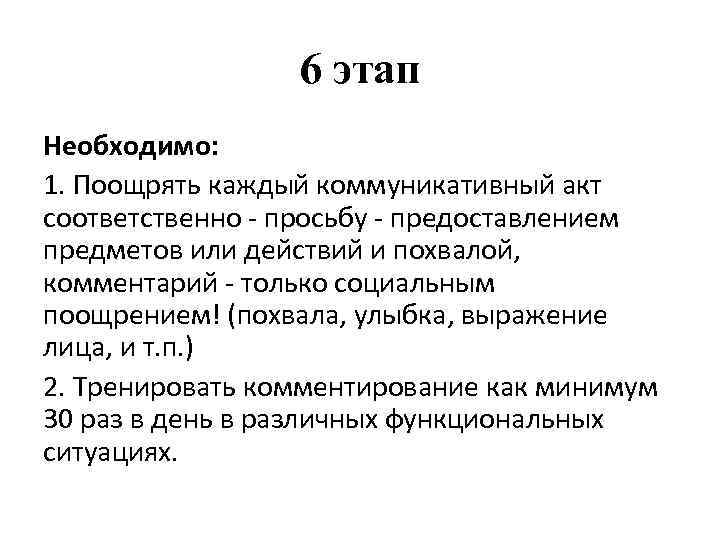 6 этап

Необходимо:

1. Поощрять каждый коммуникативный акт соответственно - просьбу - предоставлением предметов или действий и похвалой, комментарий - только социальным поощрением! (похвала, улыбка, выражение лица, и т.п.)

2. Тренировать комментирование как минимум 30 раз в день в различных функциональных ситуациях.